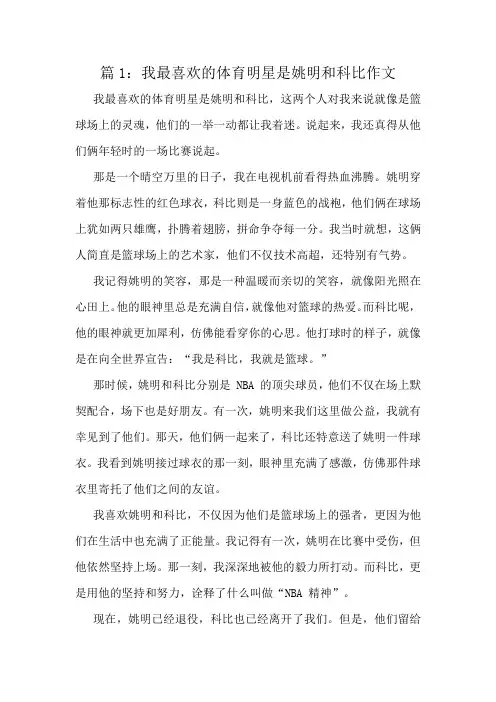 篇 1：我最喜欢的体育明星是姚明和科比作文

我最喜欢的体育明星是姚明和科比，这两个人对我来说就像是篮球场上的灵魂，他们的一举一动都让我着迷。说起来，我还真得从他们俩年轻时的一场比赛说起。

那是一个晴空万里的日子，我在电视机前看得热血沸腾。姚明穿着他那标志性的红色球衣，科比则是一身蓝色的战袍，他们俩在球场上犹如两只雄鹰，扑腾着翅膀，拼命争夺每一分。我当时就想，这俩人简直是篮球场上的艺术家，他们不仅技术高超，还特别有气势。

我记得姚明的笑容，那是一种温暖而亲切的笑容，就像阳光照在心田上。他的眼神里总是充满自信，就像他对篮球的热爱。而科比呢，他的眼神就更加犀利，仿佛能看穿你的心思。他打球时的样子，就像是在向全世界宣告：“我是科比，我就是篮球。”

那时候，姚明和科比分别是 NBA 的顶尖球员，他们不仅在场上默契配合，场下也是好朋友。有一次，姚明来我们这里做公益，我就有幸见到了他们。那天，他们俩一起来了，科比还特意送了姚明一件球衣。我看到姚明接过球衣的那一刻，眼神里充满了感激，仿佛那件球衣里寄托了他们之间的友谊。

我喜欢姚明和科比，不仅因为他们是篮球场上的强者，更因为他们在生活中也充满了正能量。我记得有一次，姚明在比赛中受伤，但他依然坚持上场。那一刻，我深深地被他的毅力所打动。而科比，更是用他的坚持和努力，诠释了什么叫做“NBA 精神”。

现在，姚明已经退役，科比也已经离开了我们。但是，他们留给